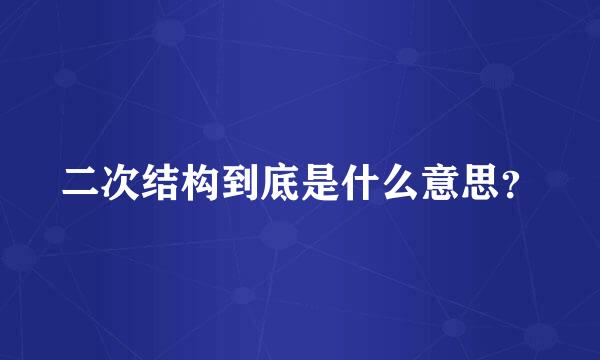 二次结构到底是什么意思？